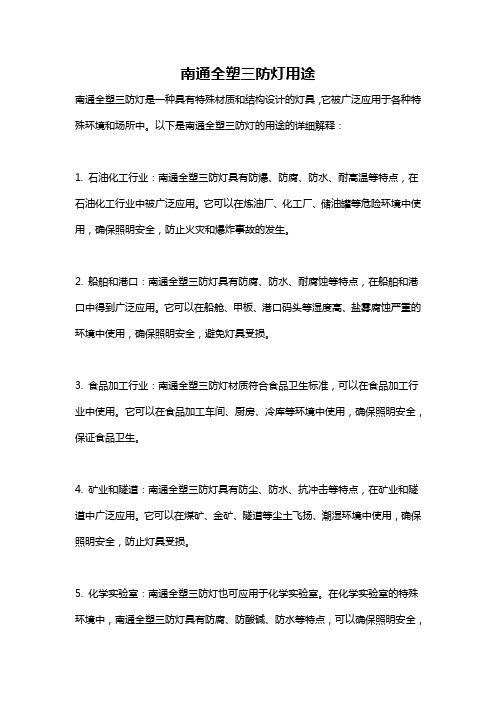 南通全塑三防灯用途

南通全塑三防灯是一种具有特殊材质和结构设计的灯具，它被广泛应用于各种特殊环境和场所中。以下是南通全塑三防灯的用途的详细解释：

1. 石油化工行业：南通全塑三防灯具有防爆、防腐、防水、耐高温等特点，在石油化工行业中被广泛应用。它可以在炼油厂、化工厂、储油罐等危险环境中使用，确保照明安全，防止火灾和爆炸事故的发生。

2. 船舶和港口：南通全塑三防灯具有防腐、防水、耐腐蚀等特点，在船舶和港口中得到广泛应用。它可以在船舱、甲板、港口码头等湿度高、盐雾腐蚀严重的环境中使用，确保照明安全，避免灯具受损。

3. 食品加工行业：南通全塑三防灯材质符合食品卫生标准，可以在食品加工行业中使用。它可以在食品加工车间、厨房、冷库等环境中使用，确保照明安全，保证食品卫生。

4. 矿业和隧道：南通全塑三防灯具有防尘、防水、抗冲击等特点，在矿业和隧道中广泛应用。它可以在煤矿、金矿、隧道等尘土飞扬、潮湿环境中使用，确保照明安全，防止灯具受损。

5. 化学实验室：南通全塑三防灯也可应用于化学实验室。在化学实验室的特殊环境中，南通全塑三防灯具有防腐、防酸碱、防水等特点，可以确保照明安全，